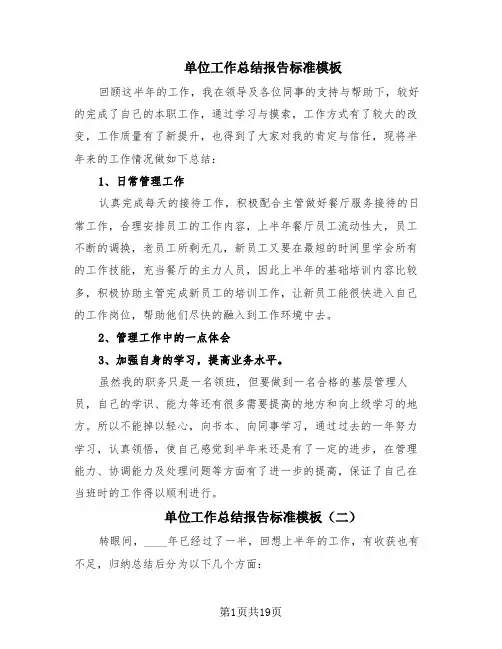 单位工作总结报告标准模板

回顾这半年的工作，我在领导及各位同事的支持与帮助下，较好的完成了自己的本职工作，通过学习与摸索，工作方式有了较大的改变，工作质量有了新提升，也得到了大家对我的肯定与信任，现将半年来的工作情况做如下总结：

1、日常管理工作

认真完成每天的接待工作，积极配合主管做好餐厅服务接待的日常工作，合理安排员工的工作内容，上半年餐厅员工流动性大，员工不断的调换，老员工所剩无几，新员工又要在最短的时间里学会所有的工作技能，充当餐厅的主力人员，因此上半年的基础培训内容比较多，积极协助主管完成新员工的培训工作，让新员工能很快进入自己的工作岗位，帮助他们尽快的融入到工作环境中去。

2、管理工作中的一点体会

3、加强自身的学习，提高业务水平。

虽然我的职务只是一名领班，但要做到一名合格的基层管理人员，自己的学识、能力等还有很多需要提高的地方和向上级学习的地方。所以不能掉以轻心，向书本、向同事学习，通过过去的一年努力学习，认真领悟，使自己感觉到半年来还是有了一定的进步，在管理能力、协调能力及处理问题等方面有了进一步的提高，保证了自己在当班时的工作得以顺利进行。

单位工作总结报告标准模板（二）

转眼间，____年已经过了一半，回想上半年的工作，有收获也有不足，归纳总结后分为以下几个方面：

第1页共19页